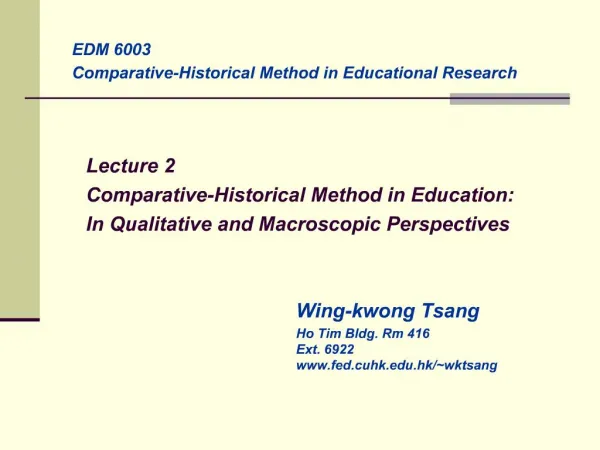 EDM 6003
Comparative-Historical Method in Educational Research

Lecture 2
Comparative-Historical Method in Education:
In Qualitative and Macroscopic Perspectives

Wing-kwong Tsang
Ho Tim Bldg. Rm 416
Ext. 6922
www.fed.cuhk.edu.hk/~wktsang